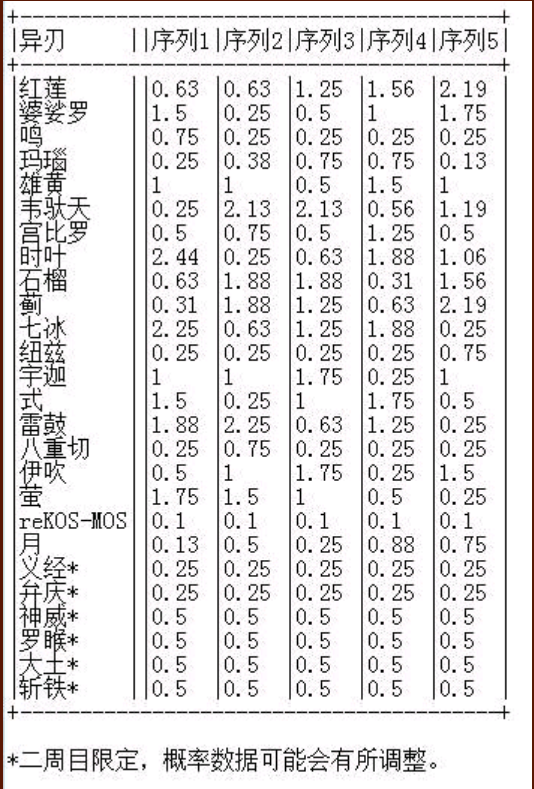 | 异刃 | 序列1 | 序列2 | 序列3 | 序列4 | 序列5 |
|---|---|---|---|---|---|
| 红莲 | 0.63 | 0.63 | 1.25 | 1.56 | 2.19 |
| 婆娑罗 | 1.5 | 0.25 | 0.5 | 1 | 1.75 |
| 鸣 | 0.75 | 0.25 | 0.25 | 0.25 | 0.25 |
| 玛瑙 | 0.25 | 0.38 | 0.75 | 0.75 | 0.13 |
| 雄黄 | 1 | 1 | 0.5 | 1.5 | 1 |
| 韦驮天 | 0.25 | 2.13 | 2.13 | 0.56 | 1.19 |
| 宫比罗 | 0.5 | 0.75 | 0.5 | 1.25 | 0.5 |
| 时叶 | 2.44 | 0.25 | 0.63 | 1.88 | 1.06 |
| 石榴 | 0.63 | 1.88 | 1.88 | 0.31 | 1.56 |
| 蓟 | 0.31 | 1.88 | 1.25 | 0.63 | 2.19 |
| 七冰 | 2.25 | 0.63 | 1.25 | 1.88 | 0.25 |
| 纽兹 | 0.25 | 0.25 | 0.25 | 0.25 | 0.75 |
| 宇迦 | 1 | 1 | 1.75 | 0.25 | 1 |
| 式 | 1.5 | 0.25 | 1 | 1.75 | 0.5 |
| 雷鼓 | 1.88 | 2.25 | 0.63 | 1.25 | 0.25 |
| 八重切 | 0.25 | 0.75 | 0.25 | 0.25 | 0.25 |
| 伊吹 | 0.5 | 1 | 1.75 | 0.25 | 1.5 |
| 萤 | 1.75 | 1.5 | 1 | 0.5 | 0.25 |
| reKOS-MOS | 0.1 | 0.1 | 0.1 | 0.1 | 0.1 |
| 月 | 0.13 | 0.5 | 0.25 | 0.88 | 0.75 |
| 义经* | 0.25 | 0.25 | 0.25 | 0.25 | 0.25 |
| 弁庆* | 0.25 | 0.25 | 0.25 | 0.25 | 0.25 |
| 神威* | 0.5 | 0.5 | 0.5 | 0.5 | 0.5 |
| 罗睺* | 0.5 | 0.5 | 0.5 | 0.5 | 0.5 |
| 大土* | 0.5 | 0.5 | 0.5 | 0.5 | 0.5 |
| 斩铁* | 0.5 | 0.5 | 0.5 | 0.5 | 0.5 |

*二周目限定，概率数据可能会有所调整。